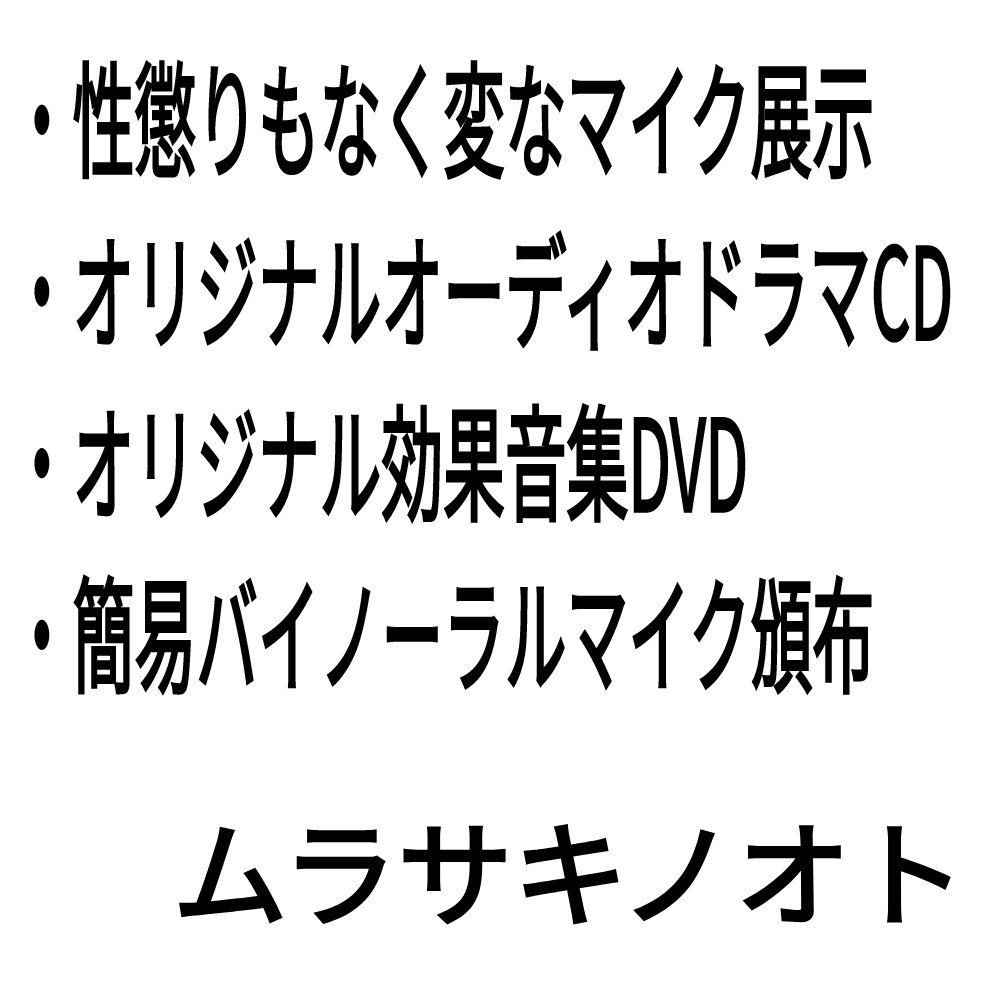 ・性懲りもなく変なマイク展示
・オリジナルオーディオドラマCD
・オリジナル効果音集DVD
・簡易バイノーラルマイク頒布

ムラサキノオト